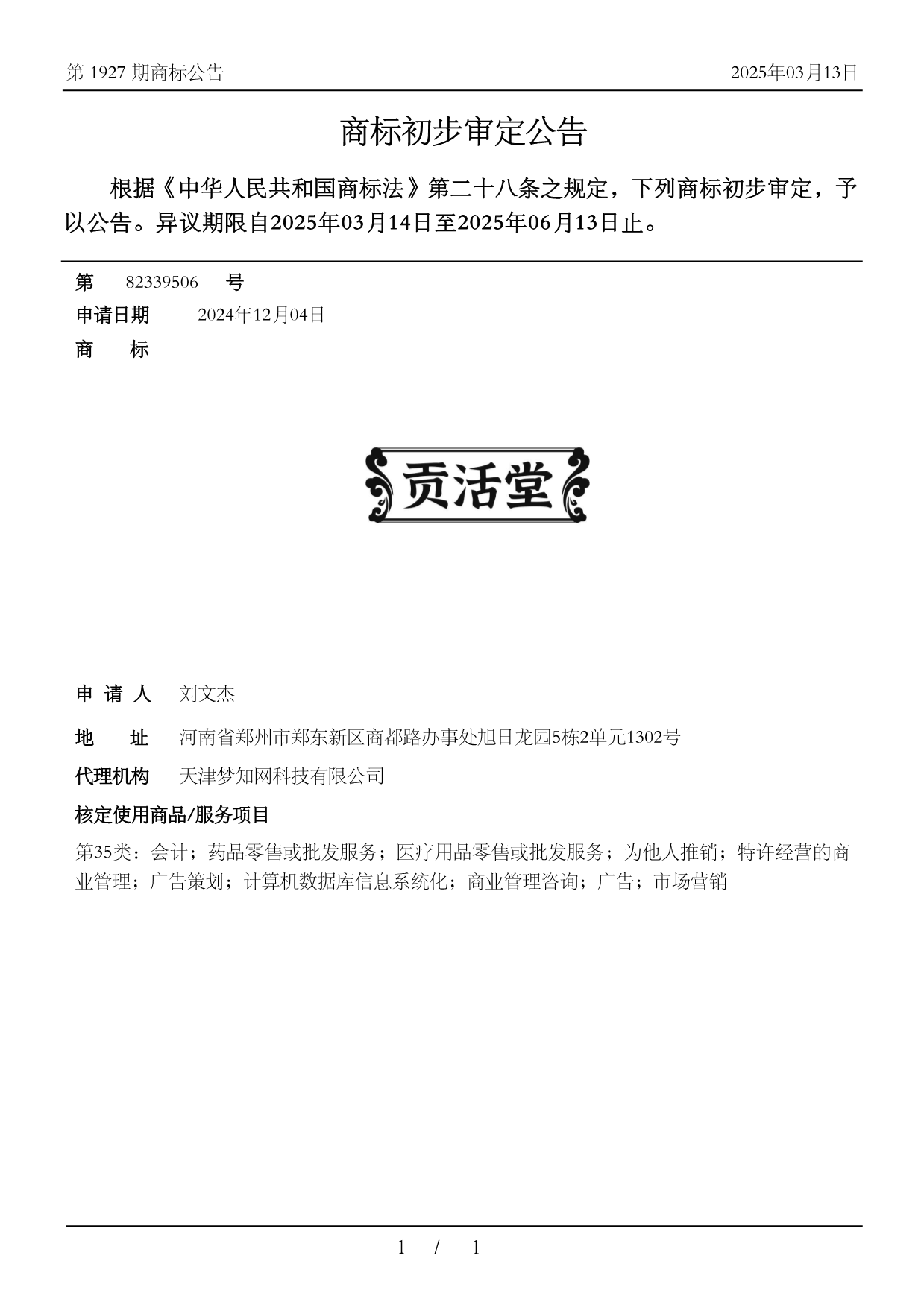 第 1927 期商标公告

2025年03月13日

商标初步审定公告

根据《中华人民共和国商标法》第二十八条之规定，下列商标初步审定，予以公告。异议期限自2025年03月14日至2025年06月13日止。

第 82339506 号

申请日期 2024年12月04日

商 标

贡活堂

申 请 人 刘文杰

地 址 河南省郑州市郑东新区商都路办事处旭日龙园5栋2单元1302号

代理机构 天津梦知网科技有限公司

核定使用商品/服务项目

第35类：会计；药品零售或批发服务；医疗用品零售或批发服务；为他人推销；特许经营的商业管理；广告策划；计算机数据库信息系统化；商业管理咨询；广告；市场营销

1 / 1